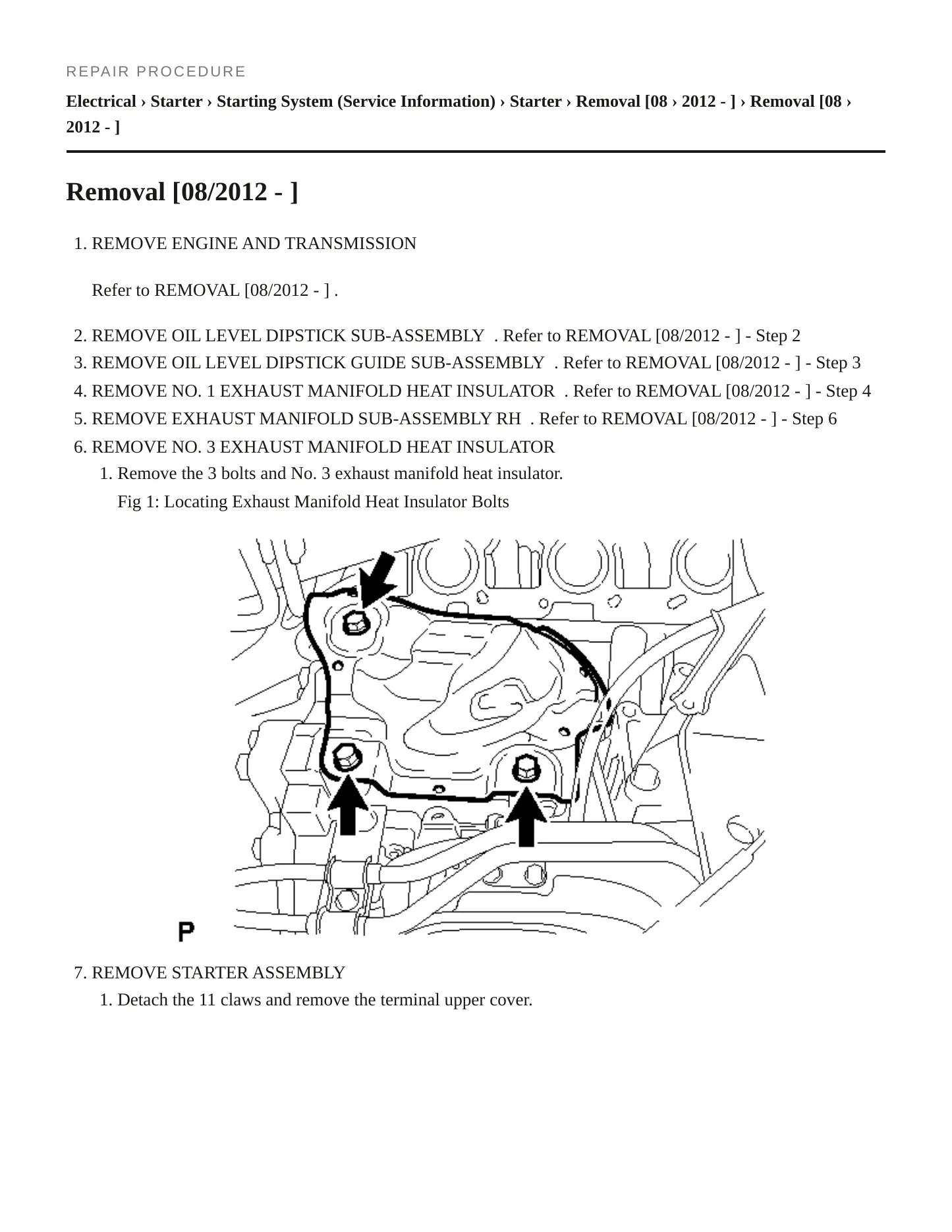 REPAIR PROCEDURE

Electrical › Starter › Starting System (Service Information) › Starter › Removal [08 › 2012 - ] › Removal [08 › 2012 - ]

Removal [08/2012 - ]

1. REMOVE ENGINE AND TRANSMISSION

Refer to REMOVAL [08/2012 - ] .

2. REMOVE OIL LEVEL DIPSTICK SUB-ASSEMBLY . Refer to REMOVAL [08/2012 - ] - Step 2
3. REMOVE OIL LEVEL DIPSTICK GUIDE SUB-ASSEMBLY . Refer to REMOVAL [08/2012 - ] - Step 3
4. REMOVE NO. 1 EXHAUST MANIFOLD HEAT INSULATOR . Refer to REMOVAL [08/2012 - ] - Step 4
5. REMOVE EXHAUST MANIFOLD SUB-ASSEMBLY RH . Refer to REMOVAL [08/2012 - ] - Step 6
6. REMOVE NO. 3 EXHAUST MANIFOLD HEAT INSULATOR
1. Remove the 3 bolts and No. 3 exhaust manifold heat insulator.
Fig 1: Locating Exhaust Manifold Heat Insulator Bolts

P

7. REMOVE STARTER ASSEMBLY
1. Detach the 11 claws and remove the terminal upper cover.